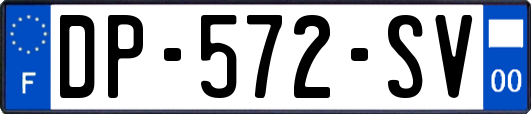 F
DP-572-SV
00